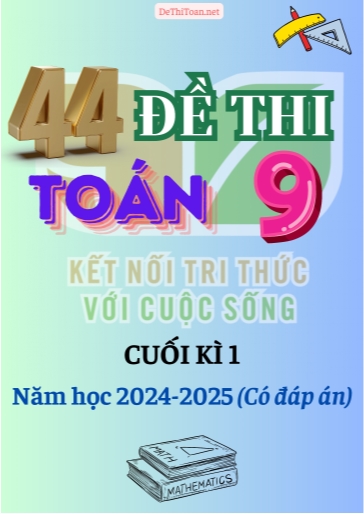 DeThiToan.net

44 ĐỀ THI

TOÁN 9

KẾT NỐI TRI THỨC VỚI CUỘC SỐNG

CUỐI KÌ 1

Năm học 2024-2025 (Có đáp án)

MATH

MATHEMATICS